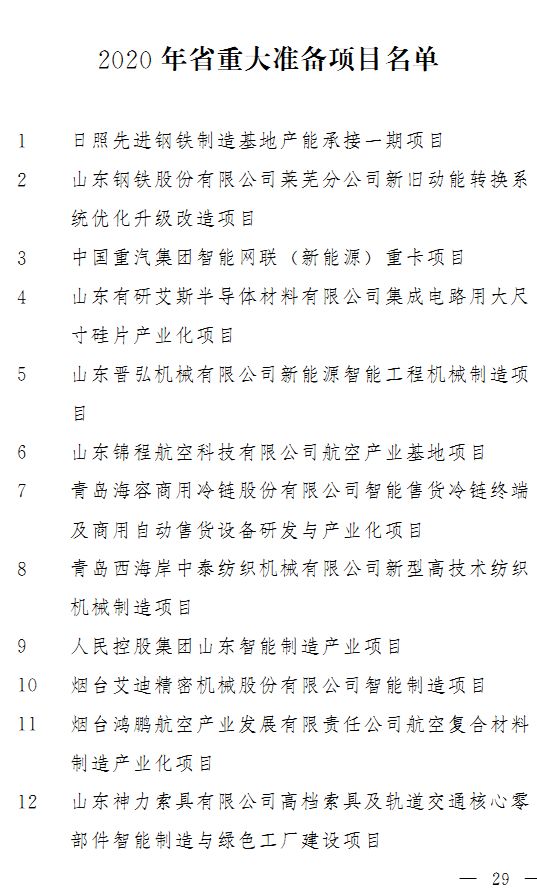 2020 年省重大准备项目名单

1　日照先进钢铁制造基地产能承接一期项目

2　山东钢铁股份有限公司莱芜分公司新旧动能转换系统优化升级改造项目

3　中国重汽集团智能网联（新能源）重卡项目

4　山东有研艾斯半导体材料有限公司集成电路用大尺寸硅片产业化项目

5　山东晋弘机械有限公司新能源智能工程机械制造项目

6　山东锦程航空科技有限公司航空产业基地项目

7　青岛海容商用冷链股份有限公司智能售货冷链终端及商用自动售货设备研发与产业化项目

8　青岛西海岸中泰纺织机械有限公司新型高技术纺织机械制造项目

9　人民控股集团山东智能制造产业项目

10　烟台艾迪精密机械股份有限公司智能制造项目

11　烟台鸿鹏航空产业发展有限责任公司航空复合材料制造产业化项目

12　山东神力索具有限公司高档索具及轨道交通核心零部件智能制造与绿色工厂建设项目

— 29 —